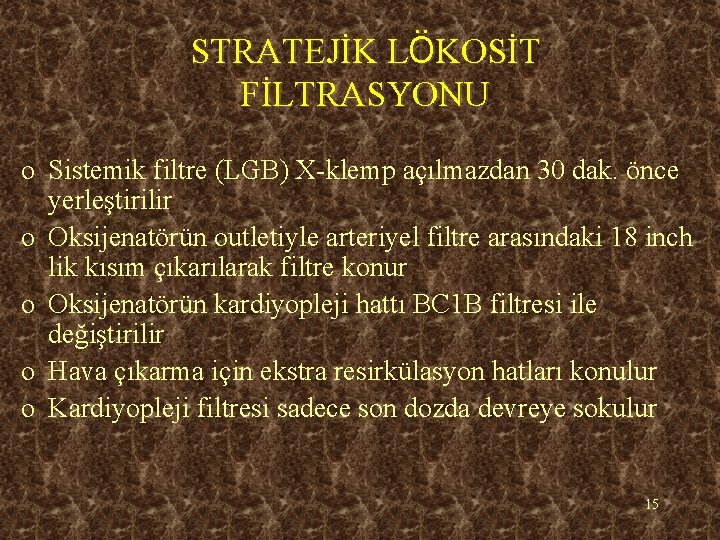 STRATEJİK LÖKOSİT FİLTRASYONU

o Sistemik filtre (LGB) X-klemp açılmazdan 30 dak. önce yerleştirilir

o Oksijenatörün outletiyle arteriyel filtre arasındaki 18 inch lik kısım çıkarılarak filtre konur

o Oksijenatörün kardiyopleji hattı BC1B filtresi ile değiştirilir

o Hava çıkarma için ekstra resirkülasyon hatları konulur

o Kardiyopleji filtresi sadece son dozda devreye sokulur

15